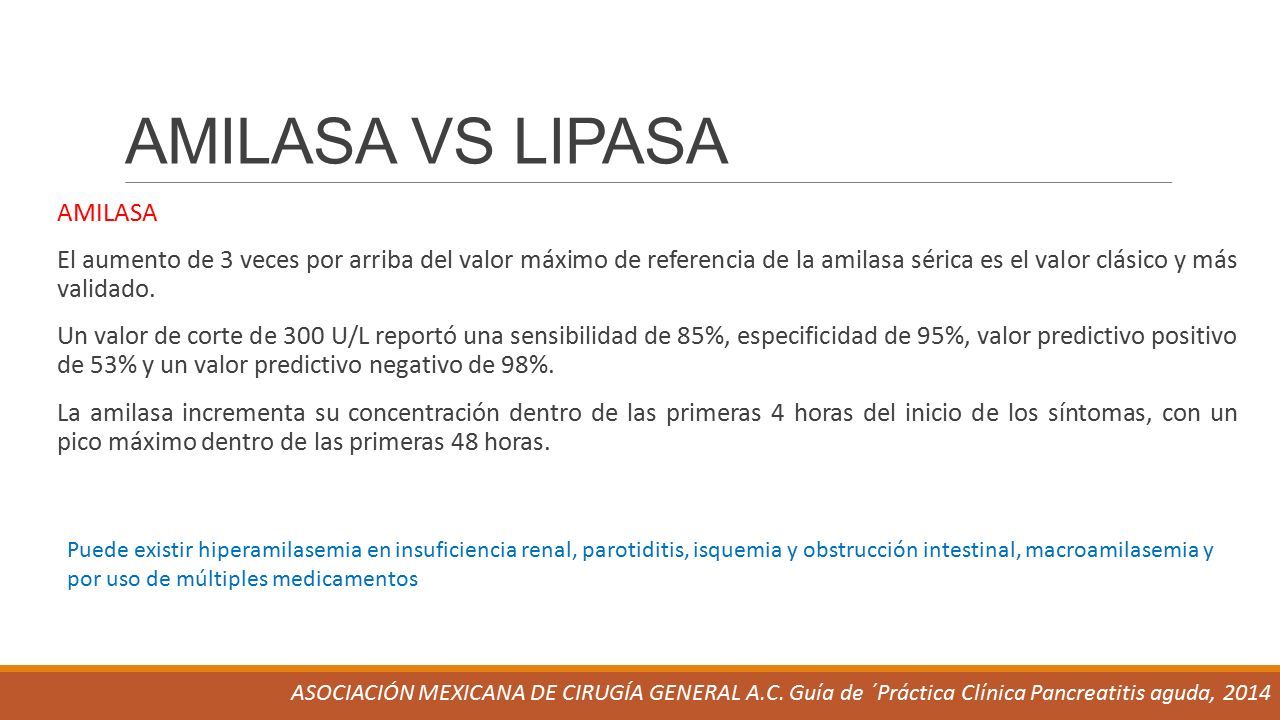 AMILASA VS LIPASA

AMILASA

El aumento de 3 veces por arriba del valor máximo de referencia de la amilasa sérica es el valor clásico y más validado.

Un valor de corte de 300 U/L reportó una sensibilidad de 85%, especificidad de 95%, valor predictivo positivo de 53% y un valor predictivo negativo de 98%.

La amilasa incrementa su concentración dentro de las primeras 4 horas del inicio de los síntomas, con un pico máximo dentro de las primeras 48 horas.

Puede existir hiperamilasemia en insuficiencia renal, parotiditis, isquemia y obstrucción intestinal, macroamilasemia y por uso de múltiples medicamentos

ASOCIACIÓN MEXICANA DE CIRUGÍA GENERAL A.C. Guía de ´Práctica Clínica Pancreatitis aguda, 2014